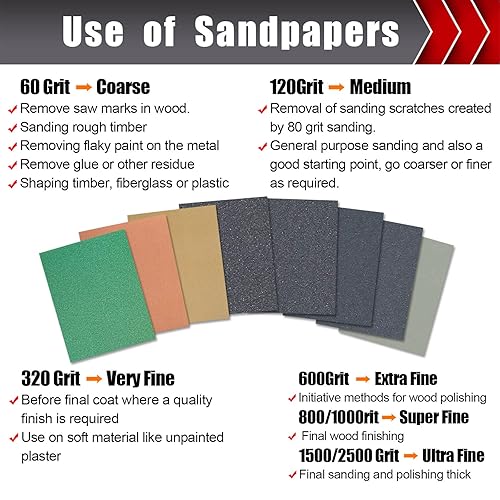 Use of Sandpapers

60 Grit → Coarse
✓ Remove saw marks in wood.
✓ Sanding rough timber
✓ Removing flaky paint on the metal
✓ Remove glue or other residue
✓ Shaping timber, fiberglass or plastic

120Grit → Medium
✓ Removal of sanding scratches created by 80 grit sanding.
✓ General purpose sanding and also a good starting point, go coarser or finer as required.

320 Grit → Very Fine
✓ Before final coat where a quality finish is required
✓ Use on soft material like unpainted plaster

600Grit → Extra Fine
✓ Initiative methods for wood polishing
800/1000rit → Super Fine
✓ Final wood finishing
1500/2500 Grit → Ultra Fine
✓ Final sanding and polishing thick